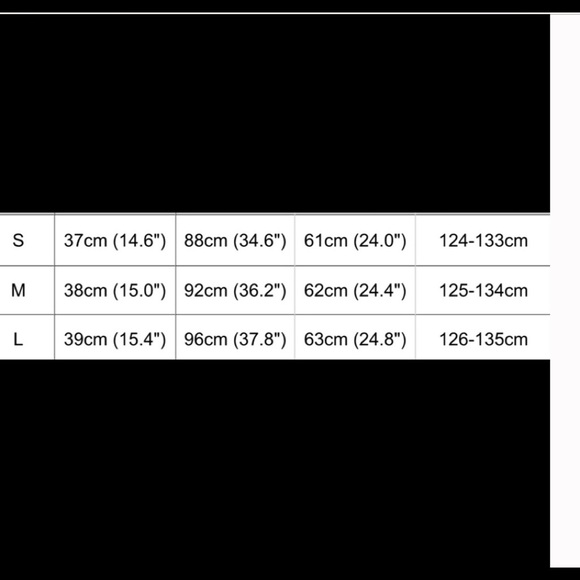 | S | 37cm (14.6") | 88cm (34.6") | 61cm (24.0") | 124-133cm |
|---|---|---|---|---|
| M | 38cm (15.0") | 92cm (36.2") | 62cm (24.4") | 125-134cm |
| L | 39cm (15.4") | 96cm (37.8") | 63cm (24.8") | 126-135cm |